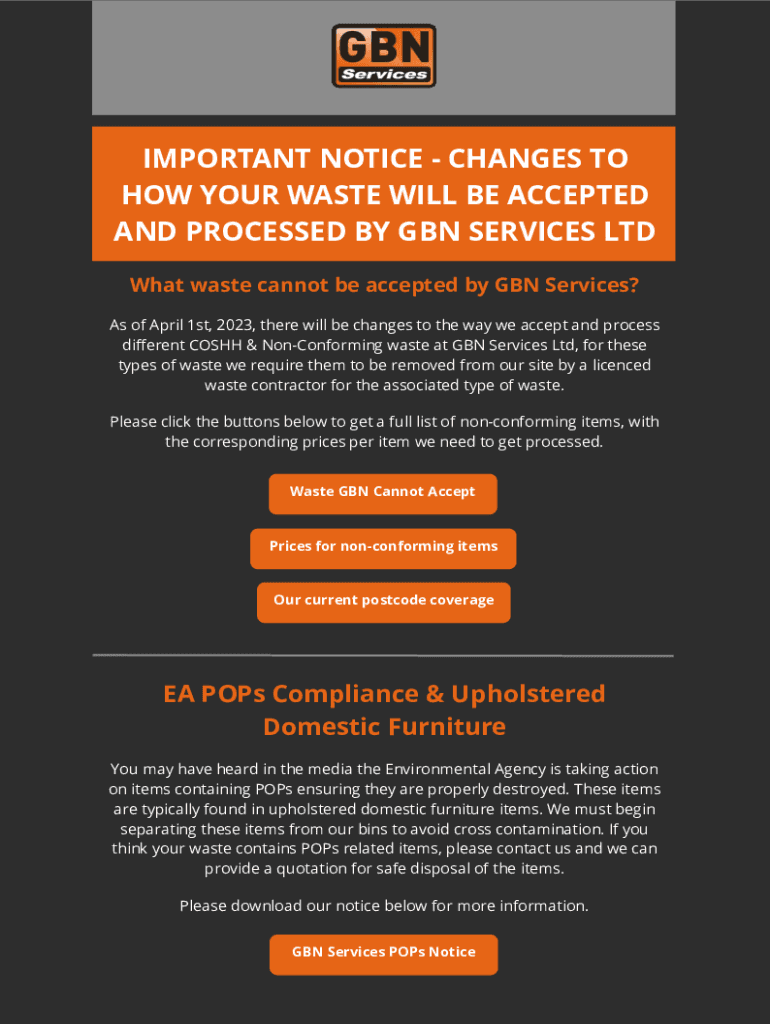 GBN
Services

IMPORTANT NOTICE - CHANGES TO HOW YOUR WASTE WILL BE ACCEPTED AND PROCESSED BY GBN SERVICES LTD

What waste cannot be accepted by GBN Services?

As of April 1st, 2023, there will be changes to the way we accept and process different COSHH & Non-Conforming waste at GBN Services Ltd, for these types of waste we require them to be removed from our site by a licenced waste contractor for the associated type of waste.

Please click the buttons below to get a full list of non-conforming items, with the corresponding prices per item we need to get processed.

Waste GBN Cannot Accept

Prices for non-conforming items

Our current postcode coverage

EA POPs Compliance & Upholstered Domestic Furniture

You may have heard in the media the Environmental Agency is taking action on items containing POPs ensuring they are properly destroyed. These items are typically found in upholstered domestic furniture items. We must begin separating these items from our bins to avoid cross contamination. If you think your waste contains POPs related items, please contact us and we can provide a quotation for safe disposal of the items.

Please download our notice below for more information.

GBN Services POPs Notice